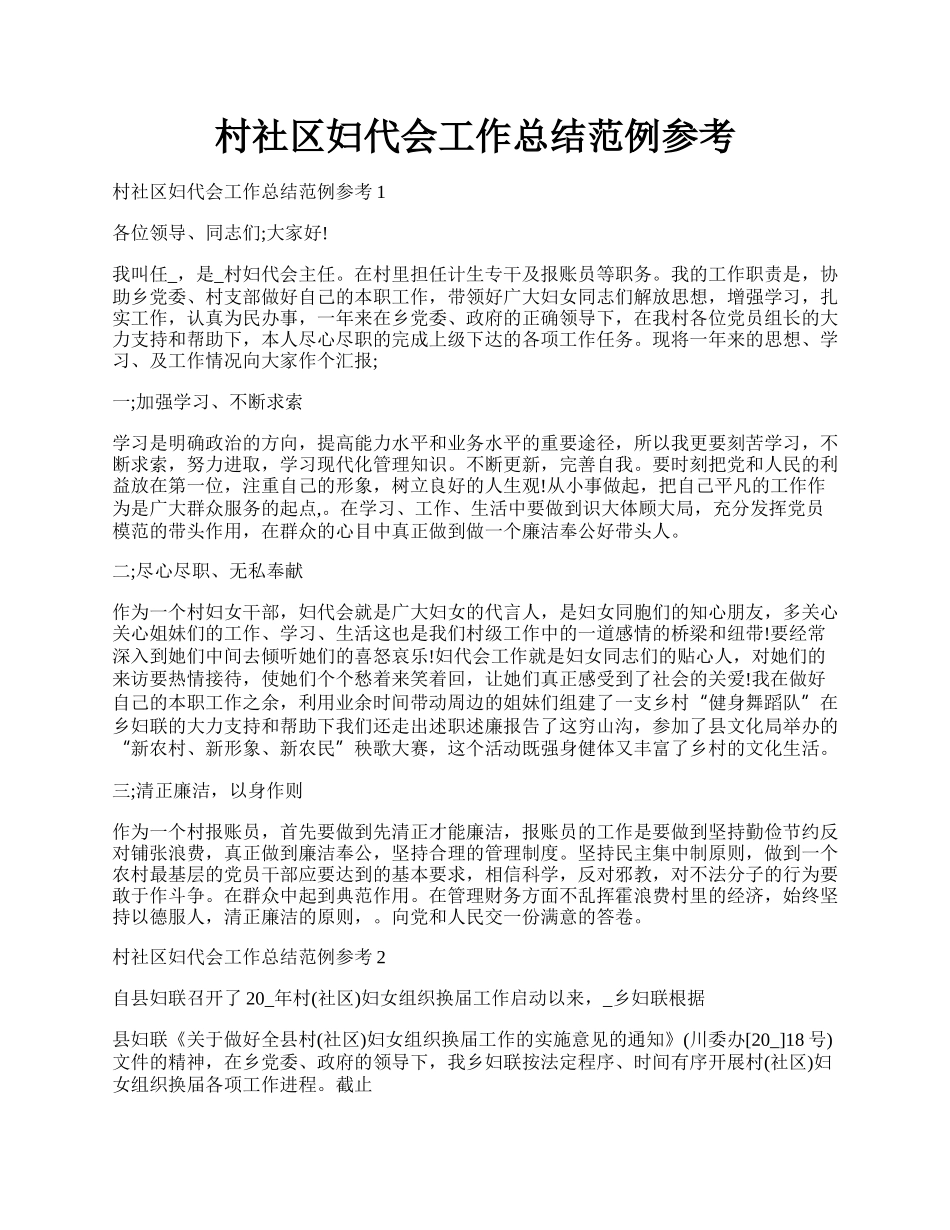 村社区妇代会工作总结范例参考

村社区妇代会工作总结范例参考 1

各位领导、同志们;大家好!

我叫任_，是_村妇代会主任。在村里担任计生专干及报账员等职务。我的工作职责是，协助乡党委、村支部做好自己的本职工作，带领好广大妇女同志们解放思想，增强学习，扎实工作，认真为民办事，一年来在乡党委、政府的正确领导下，在我村各位党员组长的大力支持和帮助下，本人尽心尽职的完成上级下达的各项工作任务。现将一年来的思想、学习、及工作情况向大家作个汇报;

一;加强学习、不断求索

学习是明确政治的方向，提高能力水平和业务水平的重要途径，所以我更要刻苦学习，不断求索，努力进取，学习现代化管理知识。不断更新，完善自我。要时刻把党和人民的利益放在第一位，注重自己的形象，树立良好的人生观!从小事做起，把自己平凡的工作作为是广大群众服务的起点,。在学习、工作、生活中要做到识大体顾大局，充分发挥党员模范的带头作用，在群众的心目中真正做到做一个廉洁奉公好带头人。

二;尽心尽职、无私奉献

作为一个村妇女干部，妇代会就是广大妇女的代言人，是妇女同胞们的知心朋友，多关心关心姐妹们的工作、学习、生活这也是我们村级工作中的一道感情的桥梁和纽带!要经常深入到她们中间去倾听她们的喜怒哀乐!妇代会工作就是妇女同志们的贴心人，对她们的来访要热情接待，使她们个个愁着来笑着回，让她们真正感受到了社会的关爱!我在做好自己的本职工作之余，利用业余时间带动周边的姐妹们组建了一支乡村“健身舞蹈队”在乡妇联的大力支持和帮助下我们还走出述职述廉报告了这穷山沟，参加了县文化局举办的“新农村、新形象、新农民”秧歌大赛，这个活动既强身健体又丰富了乡村的文化生活。

三;清正廉洁，以身作则

作为一个村报账员，首先要做到先清正才能廉洁，报账员的工作是要做到坚持勤俭节约反对铺张浪费，真正做到廉洁奉公，坚持合理的管理制度。坚持民主集中制原则，做到一个农村最基层的党员干部应要达到的基本要求，相信科学，反对邪教，对不法分子的行为要敢于作斗争。在群众中起到典范作用。在管理财务方面不乱挥霍浪费村里的经济，始终坚持以德服人，清正廉洁的原则，。向党和人民交一份满意的答卷。

村社区妇代会工作总结范例参考 2

自县妇联召开了 20_年村(社区)妇女组织换届工作启动以来，_乡妇联根据

县妇联《关于做好全县村(社区)妇女组织换届工作的实施意见的通知》(川委办[20_]18 号)文件的精神，在乡党委、政府的领导下，我乡妇联按法定程序、时间有序开展村(社区)妇女组织换届各项工作进程。截止